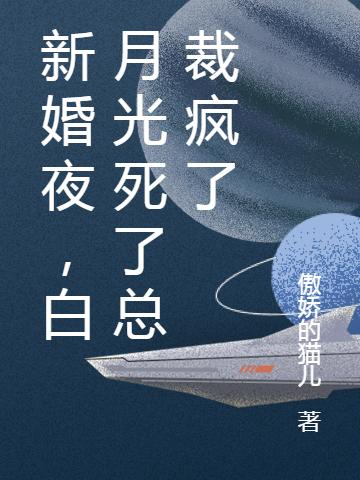 新婚夜，白月光死了总裁疯了

傲娇的猫儿

著